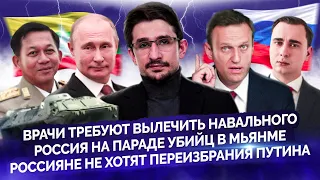 ВРАЧИ ТРЕБУЮТ ВЫЛЕЧИТЬ НАВАЛЬНОГО
РОССИЯ НА ПАРАДЕ УБИЙЦ В МЬЯНМЕ
РОССИЯНЕ НЕ ХОТЯТ ПЕРЕИЗБРАНИЯ ПУТИНА